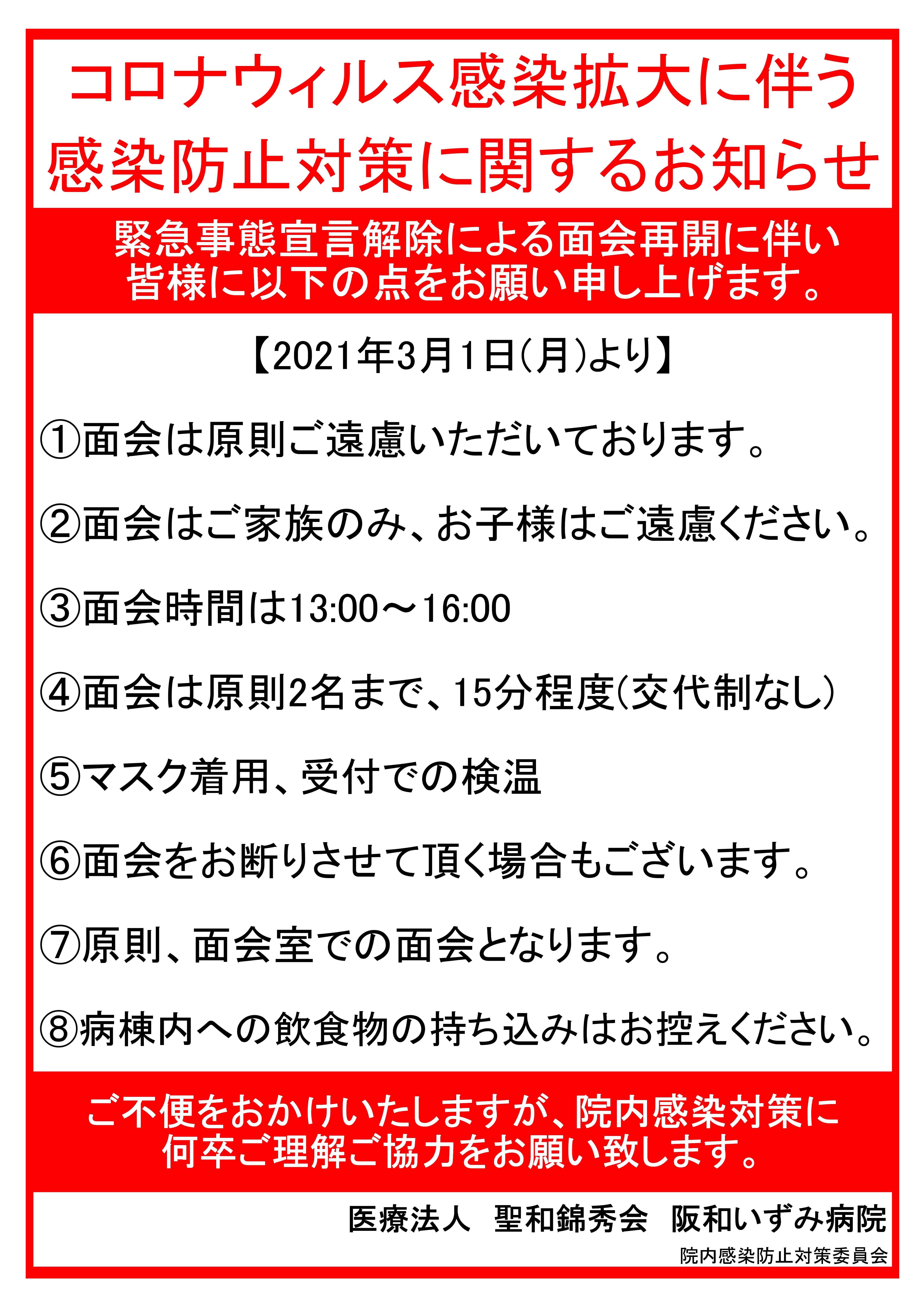 コロナウィルス感染拡大に伴う
感染防止対策に関するお知らせ

緊急事態宣言解除による面会再開に伴い
皆様に以下の点をお願い申し上げます。

【2021年3月1日(月)より】

①面会は原則ご遠慮いただいております。

②面会はご家族のみ、お子様はご遠慮ください。

③面会時間は13:00～16:00

④面会は原則2名まで、15分程度(交代制なし)

⑤マスク着用、受付での検温

⑥面会をお断りさせて頂く場合もございます。

⑦原則、面会室での面会となります。

⑧病棟内への飲食物の持ち込みはお控えください。

ご不便をおかけいたしますが、院内感染対策に
何卒ご理解ご協力をお願い致します。

医療法人 聖和錦秀会 阪和いずみ病院
院内感染防止対策委員会